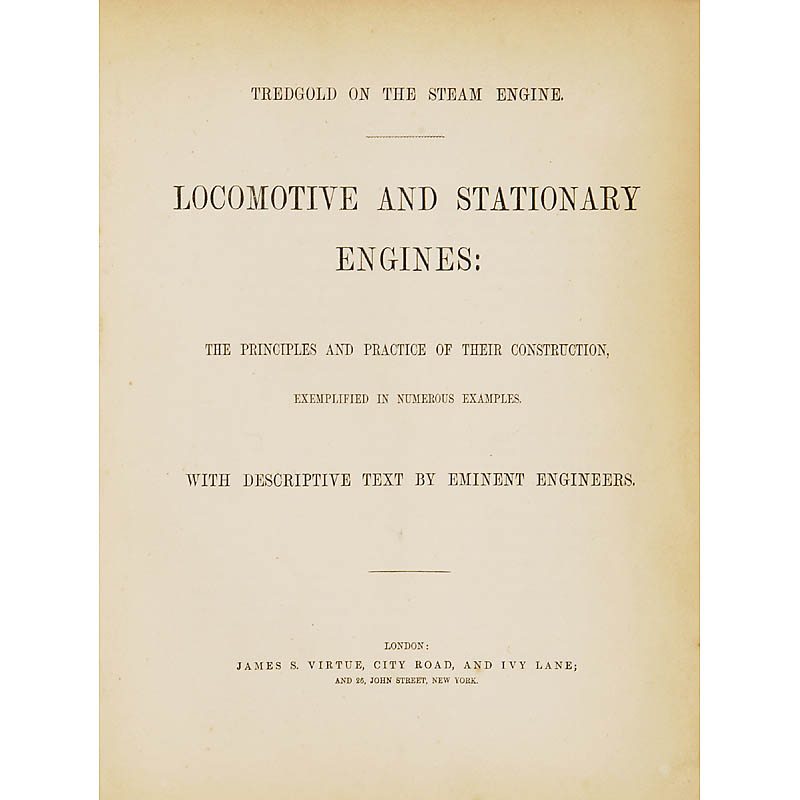 TREDGOLD ON THE STEAM ENGINE.

LOCOMOTIVE AND STATIONARY ENGINES:

THE PRINCIPLES AND PRACTICE OF THEIR CONSTRUCTION,

EXEMPLIFIED IN NUMEROUS EXAMPLES.

WITH DESCRIPTIVE TEXT BY EMINENT ENGINEERS.

LONDON:
JAMES S. VIRTUE, CITY ROAD, AND IVY LANE;
AND 26, JOHN STREET, NEW YORK.